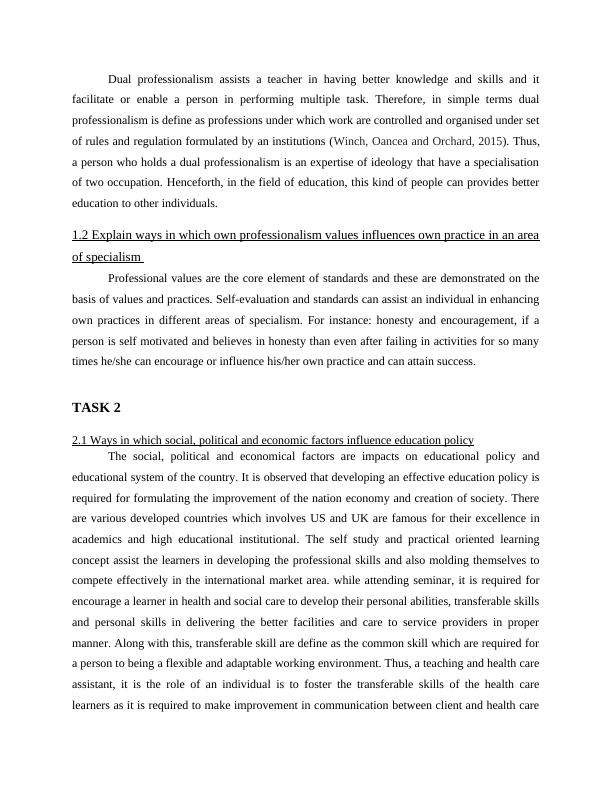 Dual professionalism assists a teacher in having better knowledge and skills and it facilitate or enable a person in performing multiple task. Therefore, in simple terms dual professionalism is define as professions under which work are controlled and organised under set of rules and regulation formulated by an institutions (Winch, Oancea and Orchard, 2015). Thus, a person who holds a dual professionalism is an expertise of ideology that have a specialisation of two occupation. Henceforth, in the field of education, this kind of people can provides better education to other individuals.

1.2 Explain ways in which own professionalism values influences own practice in an area of specialism

Professional values are the core element of standards and these are demonstrated on the basis of values and practices. Self-evaluation and standards can assist an individual in enhancing own practices in different areas of specialism. For instance: honesty and encouragement, if a person is self motivated and believes in honesty than even after failing in activities for so many times he/she can encourage or influence his/her own practice and can attain success.

TASK 2

2.1 Ways in which social, political and economic factors influence education policy

The social, political and economical factors are impacts on educational policy and educational system of the country. It is observed that developing an effective education policy is required for formulating the improvement of the nation economy and creation of society. There are various developed countries which involves US and UK are famous for their excellence in academics and high educational institutional. The self study and practical oriented learning concept assist the learners in developing the professional skills and also molding themselves to compete effectively in the international market area. while attending seminar, it is required for encourage a learner in health and social care to develop their personal abilities, transferable skills and personal skills in delivering the better facilities and care to service providers in proper manner. Along with this, transferable skill are define as the common skill which are required for a person to being a flexible and adaptable working environment. Thus, a teaching and health care assistant, it is the role of an individual is to foster the transferable skills of the health care learners as it is required to make improvement in communication between client and health care